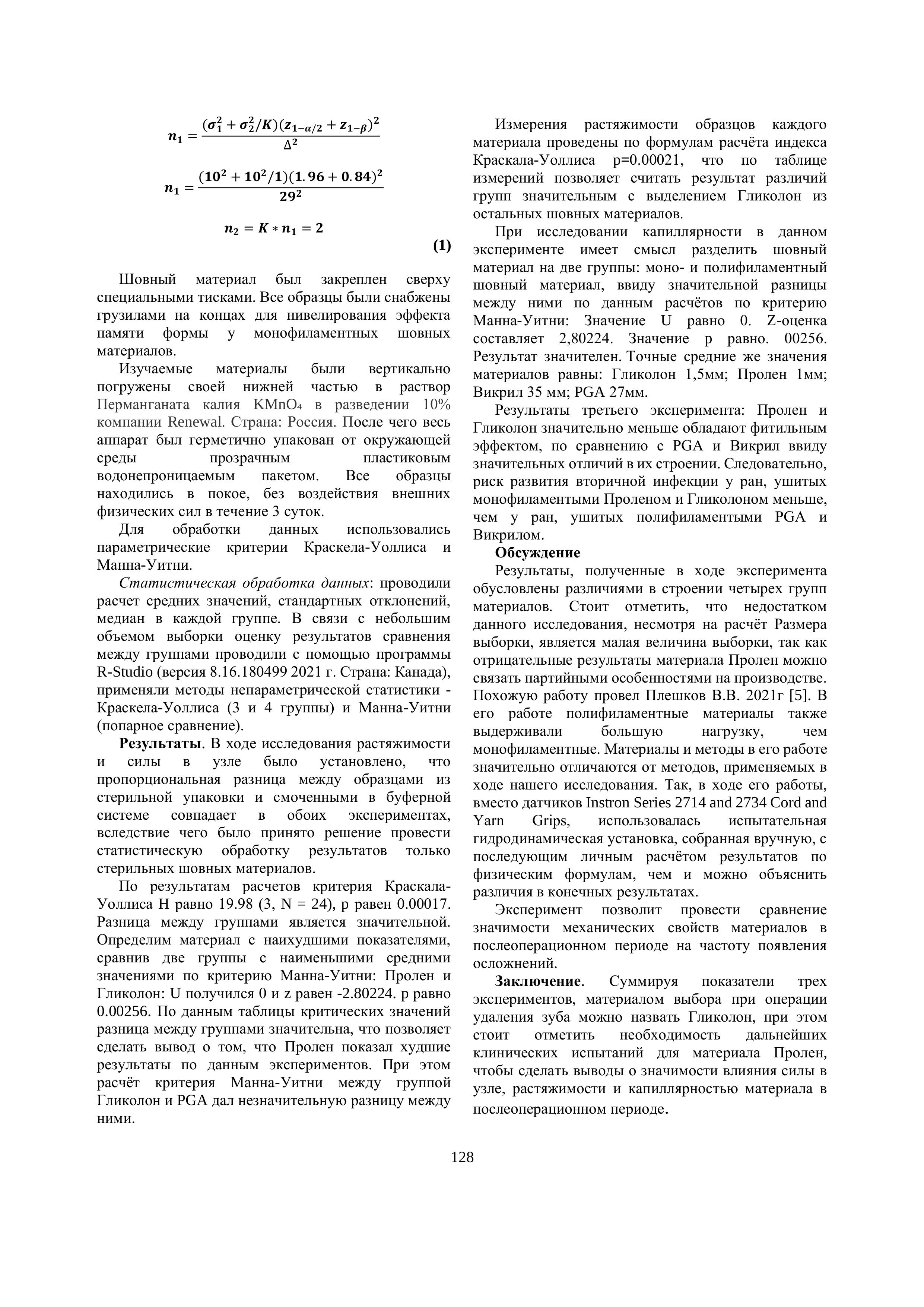 $n_1 = \frac{(\sigma_1^2 + \sigma_2^2/K)(z_{1-\alpha/2} + z_{1-\beta})^2}{\Delta^2}$

$n_1 = \frac{(10^2 + 10^2/1)(1.96 + 0.84)^2}{29^2}$

$n_2 = K * n_1 = 2$

(1)

Шовный материал был закреплен сверху специальными тисками. Все образцы были снабжены грузилами на концах для нивелирования эффекта памяти формы у монофиламентных шовных материалов.

Изучаемые материалы были вертикально погружены своей нижней частью в раствор Перманганата калия $KMnO_4$ в разведении 10% компании Renewal. Страна: Россия. После чего весь аппарат был герметично упакован от окружающей среды прозрачным пластиковым водонепроницаемым пакетом. Все образцы находились в покое, без воздействия внешних физических сил в течение 3 суток.

Для обработки данных использовались параметрические критерии Краскела-Уоллиса и Манна-Уитни.

Статистическая обработка данных: проводили расчет средних значений, стандартных отклонений, медиан в каждой группе. В связи с небольшим объемом выборки оценку результатов сравнения между группами проводили с помощью программы R-Studio (версия 8.16.180499 2021 г. Страна: Канада), применяли методы непараметрической статистики - Краскела-Уоллиса (3 и 4 группы) и Манна-Уитни (попарное сравнение).

Результаты. В ходе исследования растяжимости и силы в узле было установлено, что пропорциональная разница между образцами из стерильной упаковки и смоченными в буферной системе совпадает в обоих экспериментах, вследствие чего было принято решение провести статистическую обработку результатов только стерильных шовных материалов.

По результатам расчетов критерия Краскала-Уоллиса H равно 19.98 (3, N = 24), p равен 0.00017. Разница между группами является значительной. Определим материал с наихудшими показателями, сравнив две группы с наименьшими средними значениями по критерию Манна-Уитни: Пролен и Гликолон: U получился 0 и z равен -2.80224. p равно 0.00256. По данным таблицы критических значений разница между группами значительна, что позволяет сделать вывод о том, что Пролен показал худшие результаты по данным экспериментов. При этом расчёт критерия Манна-Уитни между группой Гликолон и PGA дал незначительную разницу между ними.

Измерения растяжимости образцов каждого материала проведены по формулам расчёта индекса Краскала-Уоллиса p=0.00021, что по таблице измерений позволяет считать результат различий групп значительным с выделением Гликолон из остальных шовных материалов.

При исследовании капиллярности в данном эксперименте имеет смысл разделить шовный материал на две группы: моно- и полифиламентный шовный материал, ввиду значительной разницы между ними по данным расчётов по критерию Манна-Уитни: Значение U равно 0. Z-оценка составляет 2,80224. Значение p равно. 00256. Результат значителен. Точные средние же значения материалов равны: Гликолон 1,5мм; Пролен 1мм; Викрил 35 мм; PGA 27мм.

Результаты третьего эксперимента: Пролен и Гликолон значительно меньше обладают фитильным эффектом, по сравнению с PGA и Викрил ввиду значительных отличий в их строении. Следовательно, риск развития вторичной инфекции у ран, ушитых монофиламентыми Проленом и Гликолоном меньше, чем у ран, ушитых полифиламентыми PGA и Викрилом.

Обсуждение

Результаты, полученные в ходе эксперимента обусловлены различиями в строении четырех групп материалов. Стоит отметить, что недостатком данного исследования, несмотря на расчёт Размера выборки, является малая величина выборки, так как отрицательные результаты материала Пролен можно связать партийными особенностями на производстве. Похожую работу провел Плешков В.В. 2021г [5]. В его работе полифиламентные материалы также выдерживали большую нагрузку, чем монофиламентные. Материалы и методы в его работе значительно отличаются от методов, применяемых в ходе нашего исследования. Так, в ходе его работы, вместо датчиков Instron Series 2714 and 2734 Cord and Yarn Grips, использовалась испытательная гидродинамическая установка, собранная вручную, с последующим личным расчётом результатов по физическим формулам, чем и можно объяснить различия в конечных результатах.

Эксперимент позволит провести сравнение значимости механических свойств материалов в послеоперационном периоде на частоту появления осложнений.

Заключение. Суммируя показатели трех экспериментов, материалом выбора при операции удаления зуба можно назвать Гликолон, при этом стоит отметить необходимость дальнейших клинических испытаний для материала Пролен, чтобы сделать выводы о значимости влияния силы в узле, растяжимости и капиллярностью материала в послеоперационном периоде.

128